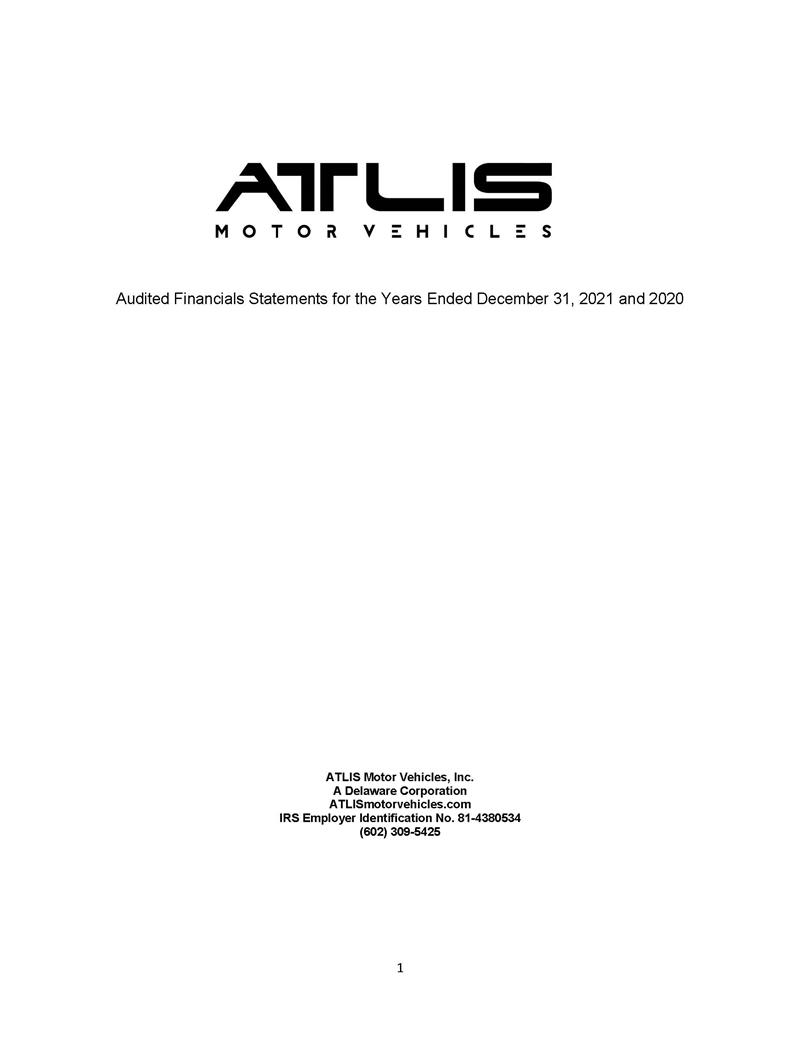 ATLIS
MOTOR VEHICLES

Audited Financials Statements for the Years Ended December 31, 2021 and 2020

ATLIS Motor Vehicles, Inc.
A Delaware Corporation
ATLISmotorvehicles.com
IRS Employer Identification No. 81-4380534
(602) 309-5425

1